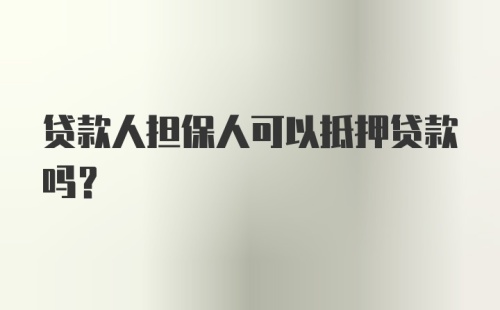 贷款人担保人可以抵押贷款吗？